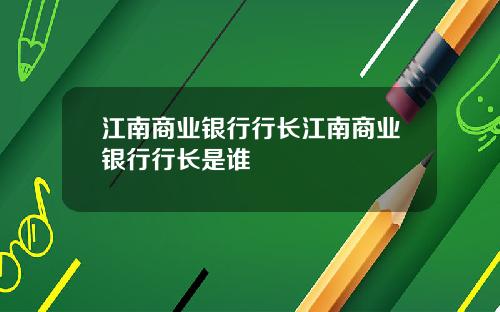 江南商业银行行长江南商业银行行长是谁